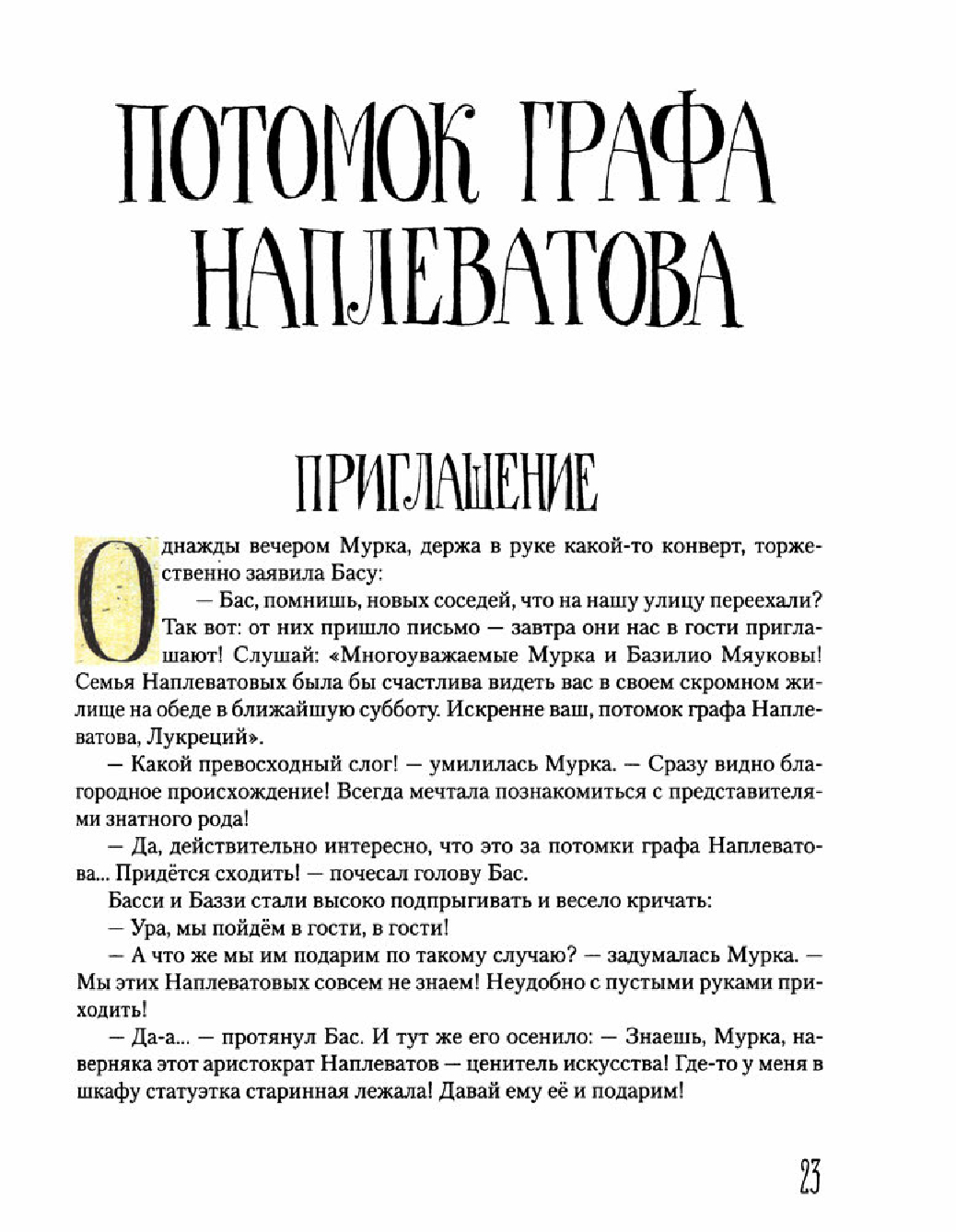 ПОТОМОК ГРАФА НАПЛЕВАТОВА

ПРИГЛАШЕНИЕ

Однажды вечером Мурка, держа в руке какой-то конверт, торжественно заявила Басу:

— Бас, помнишь, новых соседей, что на нашу улицу переехали? Так вот: от них пришло письмо — завтра они нас в гости приглашают! Слушай: «Многоуважаемые Мурка и Базилио Мяуковы! Семья Наплеватовых была бы счастлива видеть вас в своем скромном жилище на обеде в ближайшую субботу. Искренне ваш, потомок графа Наплеватова, Лукреций».

— Какой превосходный слог! — умилилась Мурка. — Сразу видно благородное происхождение! Всегда мечтала познакомиться с представителями знатного рода!

— Да, действительно интересно, что это за потомки графа Наплеватова... Придётся сходить! — почесал голову Бас.

Басси и Баззи стали высоко подпрыгивать и весело кричать:

— Ура, мы пойдём в гости, в гости!

— А что же мы им подарим по такому случаю? — задумалась Мурка. — Мы этих Наплеватовых совсем не знаем! Неудобно с пустыми руками приходить!

— Да-а... — протянул Бас. И тут же его осенило: — Знаешь, Мурка, наверняка этот аристократ Наплеватов — ценитель искусства! Где-то у меня в шкафу статуэтка старинная лежала! Давай ему её и подарим!

23